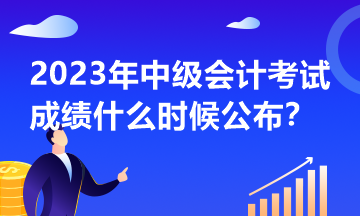 2023年中级会计考试成绩什么时候公布？